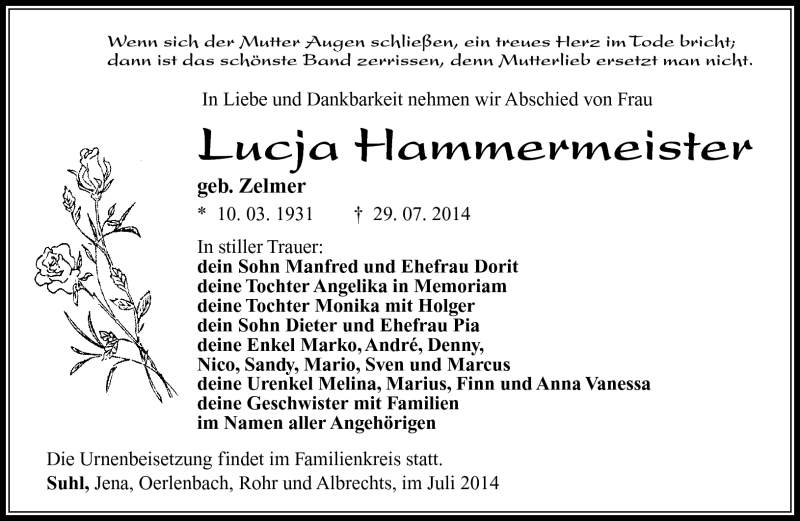 Wenn sich der Mutter Augen schließen, ein treues Herz im Tode bricht; dann ist das schönste Band zerrissen, denn Mutterlieb ersetzt man nicht.

In Liebe und Dankbarkeit nehmen wir Abschied von Frau

Lucja Hammermeister

geb. Zelmer

* 10. 03. 1931 † 29. 07. 2014

In stiller Trauer:
dein Sohn Manfred und Ehefrau Dorit
deine Tochter Angelika in Memoriam
deine Tochter Monika mit Holger
dein Sohn Dieter und Ehefrau Pia
deine Enkel Marko, André, Denny,
Nico, Sandy, Mario, Sven und Marcus
deine Urenkel Melina, Marius, Finn und Anna Vanessa
deine Geschwister mit Familien
im Namen aller Angehörigen

Die Urnenbeisetzung findet im Familienkreis statt.

Suhl, Jena, Oerlenbach, Rohr und Albrechts, im Juli 2014